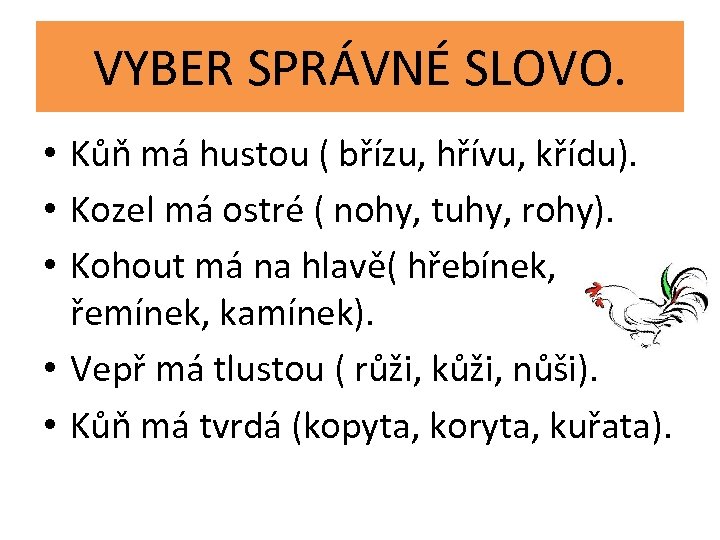 VYBER SPRÁVNÉ SLOVO.

• Kůň má hustou ( břízu, hřívu, křídu).
• Kozel má ostré ( nohy, tuhy, rohy).
• Kohout má na hlavě( hřebínek, řemínek, kamínek).
• Vepř má tlustou ( růži, kůži, nůši).
• Kůň má tvrdá (kopyta, koryta, kuřata).